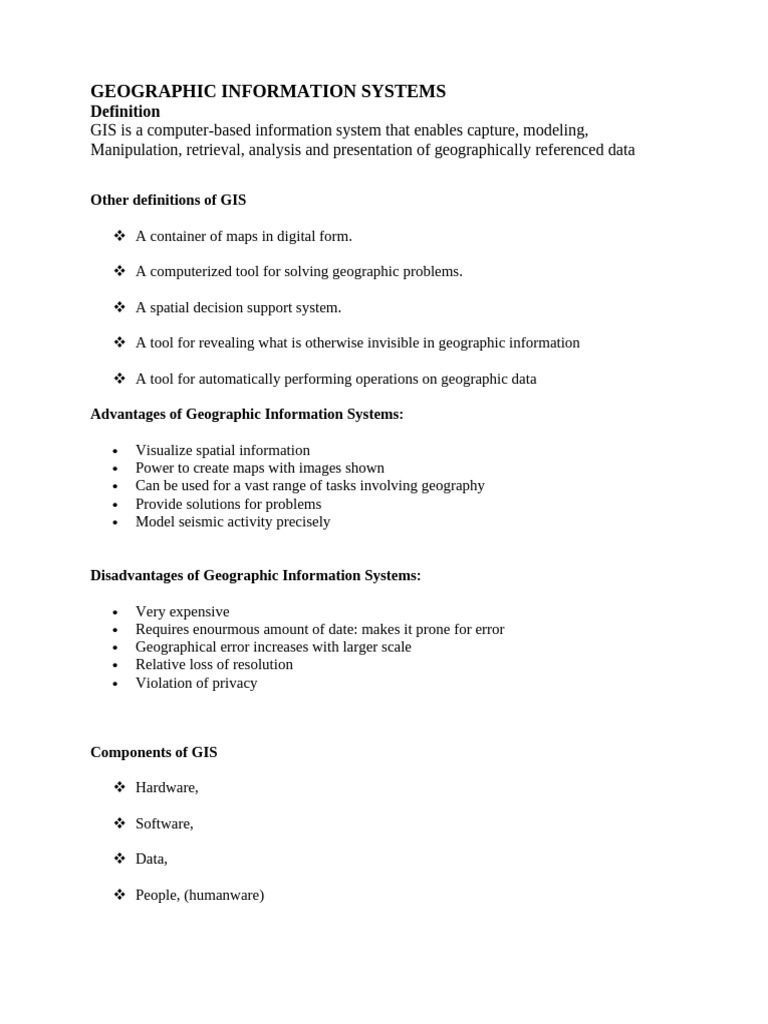 GEOGRAPHIC INFORMATION SYSTEMS
Definition
GIS is a computer-based information system that enables capture, modeling, Manipulation, retrieval, analysis and presentation of geographically referenced data

Other definitions of GIS

❖ A container of maps in digital form.

❖ A computerized tool for solving geographic problems.

❖ A spatial decision support system.

❖ A tool for revealing what is otherwise invisible in geographic information

❖ A tool for automatically performing operations on geographic data

Advantages of Geographic Information Systems:

• Visualize spatial information
• Power to create maps with images shown
• Can be used for a vast range of tasks involving geography
• Provide solutions for problems
• Model seismic activity precisely

Disadvantages of Geographic Information Systems:

• Very expensive
• Requires enourmous amount of date: makes it prone for error
• Geographical error increases with larger scale
• Relative loss of resolution
• Violation of privacy

Components of GIS

❖ Hardware,

❖ Software,

❖ Data,

❖ People, (humanware)